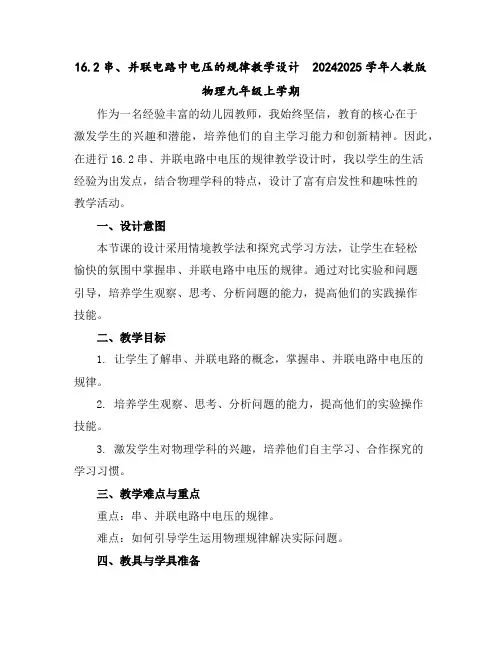 16.2 串、并联电路中电压的规律教学设计　20242025 学年人教版物理九年级上学期

作为一名经验丰富的幼儿园教师，我始终坚信，教育的核心在于激发学生的兴趣和潜能，培养他们的自主学习能力和创新精神。因此，在进行 16.2 串、并联电路中电压的规律教学设计时，我以学生的生活经验为出发点，结合物理学科的特点，设计了富有启发性和趣味性的教学活动。

一、设计意图

本节课的设计采用情境教学法和探究式学习方法，让学生在轻松愉快的氛围中掌握串、并联电路中电压的规律。通过对比实验和问题引导，培养学生观察、思考、分析问题的能力，提高他们的实践操作技能。

二、教学目标

1. 让学生了解串、并联电路的概念，掌握串、并联电路中电压的规律。

2. 培养学生观察、思考、分析问题的能力，提高他们的实验操作技能。

3. 激发学生对物理学科的兴趣，培养他们自主学习、合作探究的学习习惯。

三、教学难点与重点

重点：串、并联电路中电压的规律。

难点：如何引导学生运用物理规律解决实际问题。

四、教具与学具准备